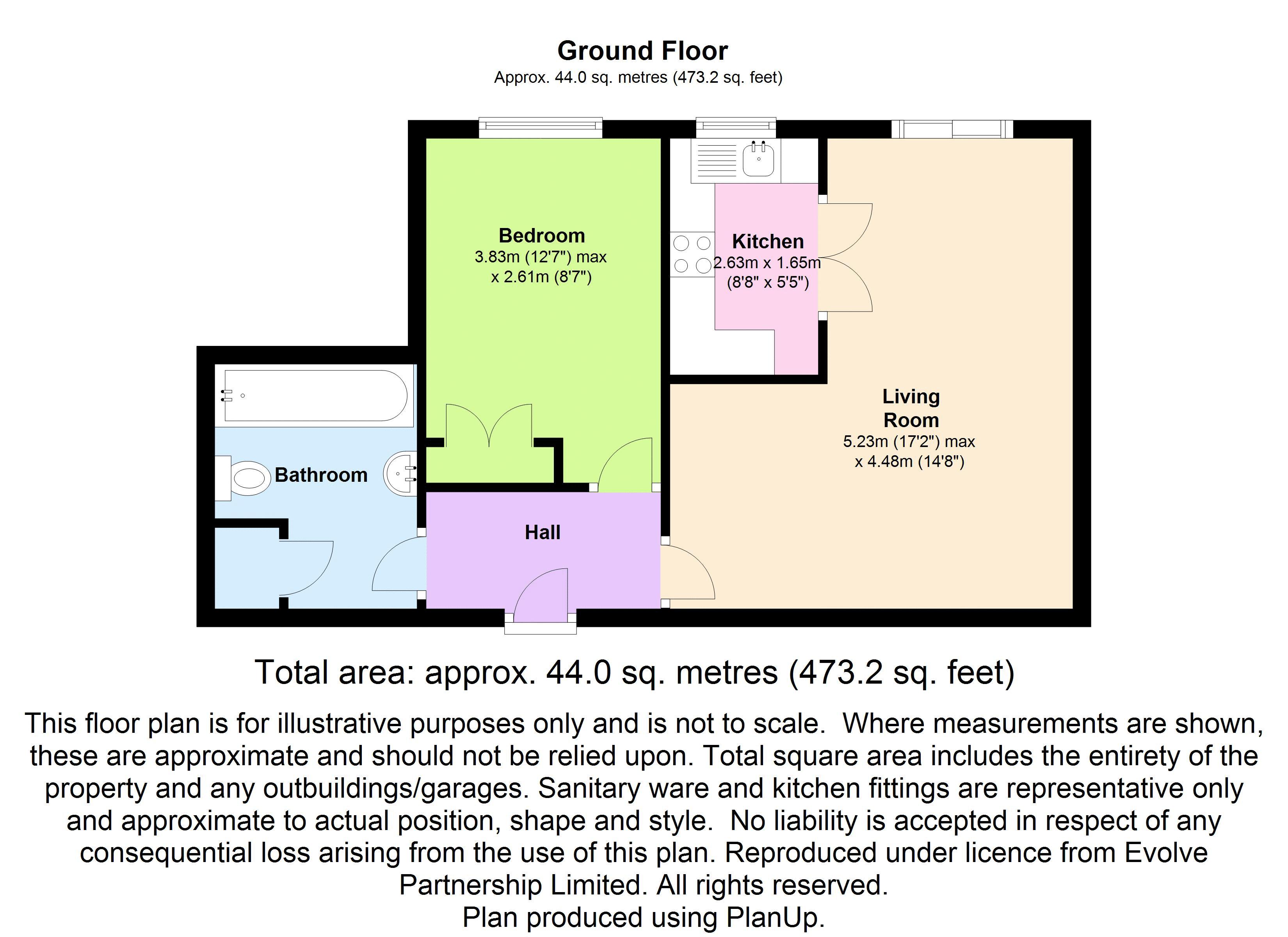 Ground Floor
Approx. 44.0 sq. metres (473.2 sq. feet)

Bedroom
3.83m (12'7") max
x 2.61m (8'7")

Kitchen
2.63m x 1.65m
(8'8" x 5'5")

Living
Room
5.23m (17'2") max
x 4.48m (14'8")

Bathroom

Hall

Total area: approx. 44.0 sq. metres (473.2 sq. feet)

This floor plan is for illustrative purposes only and is not to scale. Where measurements are shown, these are approximate and should not be relied upon. Total square area includes the entirety of the property and any outbuildings/garages. Sanitary ware and kitchen fittings are representative only and approximate to actual position, shape and style. No liability is accepted in respect of any consequential loss arising from the use of this plan. Reproduced under licence from Evolve Partnership Limited. All rights reserved.
Plan produced using PlanUp.